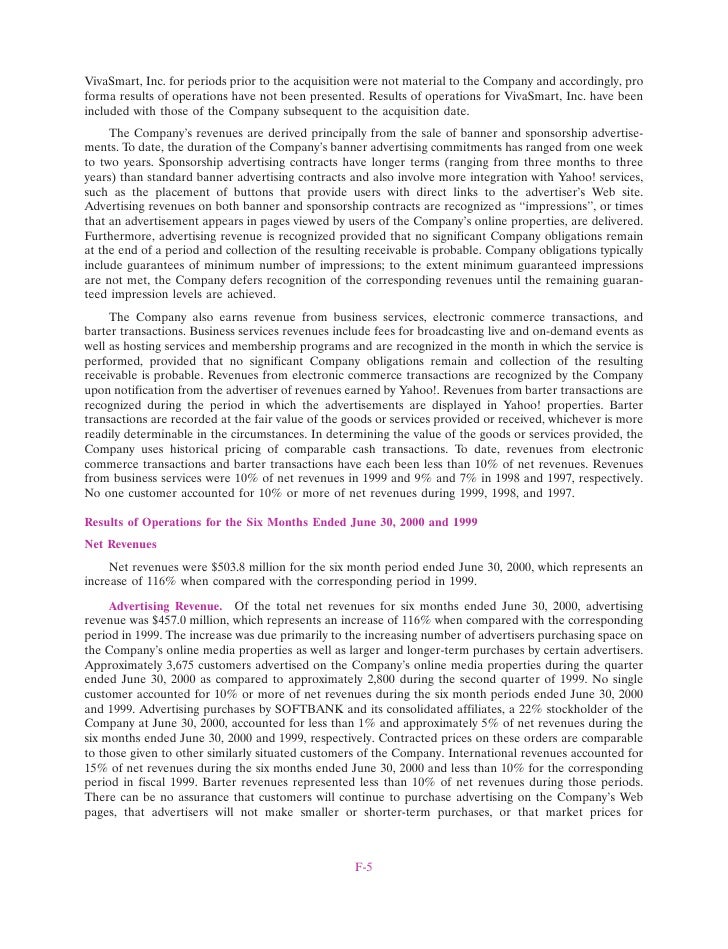 VivaSmart, Inc. for periods prior to the acquisition were not material to the Company and accordingly, pro forma results of operations have not been presented. Results of operations for VivaSmart, Inc. have been included with those of the Company subsequent to the acquisition date.

The Company's revenues are derived principally from the sale of banner and sponsorship advertisements. To date, the duration of the Company's banner advertising commitments has ranged from one week to two years. Sponsorship advertising contracts have longer terms (ranging from three months to three years) than standard banner advertising contracts and also involve more integration with Yahoo! services, such as the placement of buttons that provide users with direct links to the advertiser's Web site. Advertising revenues on both banner and sponsorship contracts are recognized as "impressions", or times that an advertisement appears in pages viewed by users of the Company's online properties, are delivered. Furthermore, advertising revenue is recognized provided that no significant Company obligations remain at the end of a period and collection of the resulting receivable is probable. Company obligations typically include guarantees of minimum number of impressions; to the extent minimum guaranteed impressions are not met, the Company defers recognition of the corresponding revenues until the remaining guaranteed impression levels are achieved.

The Company also earns revenue from business services, electronic commerce transactions, and barter transactions. Business services revenues include fees for broadcasting live and on-demand events as well as hosting services and membership programs and are recognized in the month in which the service is performed, provided that no significant Company obligations remain and collection of the resulting receivable is probable. Revenues from electronic commerce transactions are recognized by the Company upon notification from the advertiser of revenues earned by Yahoo!. Revenues from barter transactions are recognized during the period in which the advertisements are displayed in Yahoo! properties. Barter transactions are recorded at the fair value of the goods or services provided or received, whichever is more readily determinable in the circumstances. In determining the value of the goods or services provided, the Company uses historical pricing of comparable cash transactions. To date, revenues from electronic commerce transactions and barter transactions have each been less than 10% of net revenues. Revenues from business services were 10% of net revenues in 1999 and 9% and 7% in 1998 and 1997, respectively. No one customer accounted for 10% or more of net revenues during 1999, 1998, and 1997.

Results of Operations for the Six Months Ended June 30, 2000 and 1999

Net Revenues

Net revenues were $503.8 million for the six month period ended June 30, 2000, which represents an increase of 116% when compared with the corresponding period in 1999.

Advertising Revenue. Of the total net revenues for six months ended June 30, 2000, advertising revenue was $457.0 million, which represents an increase of 116% when compared with the corresponding period in 1999. The increase was due primarily to the increasing number of advertisers purchasing space on the Company's online media properties as well as larger and longer-term purchases by certain advertisers. Approximately 3,675 customers advertised on the Company's online media properties during the quarter ended June 30, 2000 as compared to approximately 2,800 during the second quarter of 1999. No single customer accounted for 10% or more of net revenues during the six month periods ended June 30, 2000 and 1999. Advertising purchases by SOFTBANK and its consolidated affiliates, a 22% stockholder of the Company at June 30, 2000, accounted for less than 1% and approximately 5% of net revenues during the six months ended June 30, 2000 and 1999, respectively. Contracted prices on these orders are comparable to those given to other similarly situated customers of the Company. International revenues accounted for 15% of net revenues during the six months ended June 30, 2000 and less than 10% for the corresponding period in fiscal 1999. Barter revenues represented less than 10% of net revenues during those periods. There can be no assurance that customers will continue to purchase advertising on the Company's Web pages, that advertisers will not make smaller or shorter-term purchases, or that market prices for

F-5